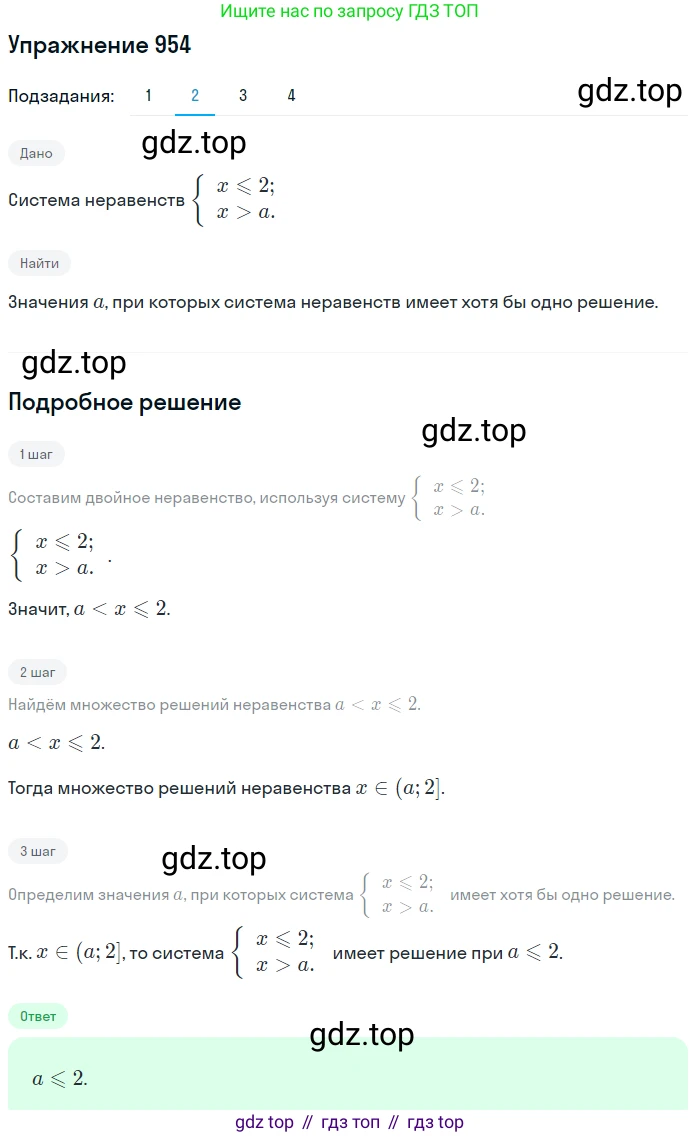 Ищите нас по запросу ГДЗ ТОП

Упражнение 954

Подзадания: 1 2 3 4

gdz.top

gdz.top

Дано

Система неравенств $\begin{cases} x \leqslant 2; \\ x > a. \end{cases}$

Найти

Значения $a$, при которых система неравенств имеет хотя бы одно решение.

gdz.top

Подробное решение

gdz.top

1 шаг

Составим двойное неравенство, используя систему $\begin{cases} x \leqslant 2; \\ x > a. \end{cases}$

$\begin{cases} x \leqslant 2; \\ x > a. \end{cases}$.

Значит, $a < x \leqslant 2$.

2 шаг

Найдём множество решений неравенства $a < x \leqslant 2$.

$a < x \leqslant 2$.

Тогда множество решений неравенства $x \in (a; 2]$.

3 шаг

gdz.top

Определим значения $a$, при которых система $\begin{cases} x \leqslant 2; \\ x > a. \end{cases}$ имеет хотя бы одно решение.

Т.к. $x \in (a; 2]$, то система $\begin{cases} x \leqslant 2; \\ x > a. \end{cases}$ имеет решение при $a \leqslant 2$.

Ответ

gdz.top

$a \leqslant 2$.

gdz top // гдз топ // гдз top